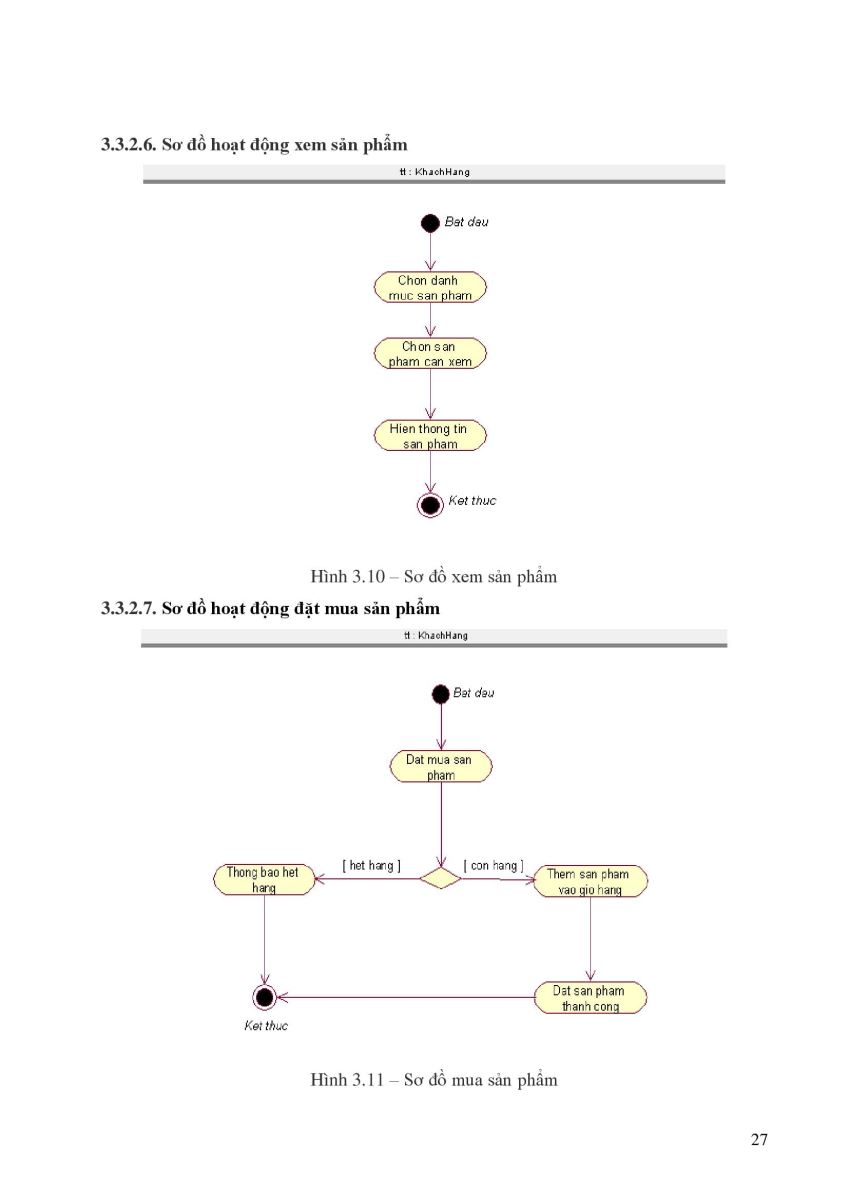 3.3.2.6. Sơ đồ hoạt động xem sản phẩm

tt : KhachHang

Bat dau

Chon danh muc san pham

Chon san pham can xem

Hien thong tin san pham

Ket thuc

Hình 3.10 – Sơ đồ xem sản phẩm

3.3.2.7. Sơ đồ hoạt động đặt mua sản phẩm

tt : KhachHang

Bat dau

Dat mua san pham

[ het hang ]

[ con hang ]

Thong bao het hang

Them san pham vao gio hang

Dat san pham thanh cong

Ket thuc

Hình 3.11 – Sơ đồ mua sản phẩm

27